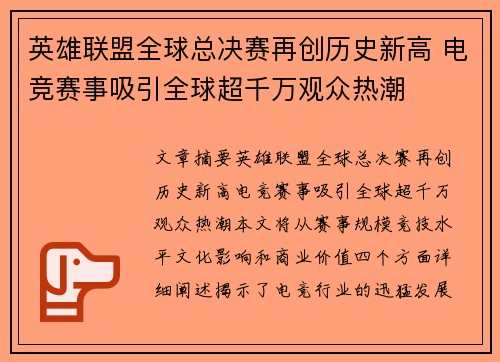 英雄联盟全球总决赛再创历史新高 电竞赛事吸引全球超千万观众热潮

文章摘要英雄联盟全球总决赛再创历史新高电竞赛事吸引全球超千万观众热潮本文将从赛事规模竞技水平文化影响和商业价值四个方面详细阐述揭示了电竞行业的迅猛发展